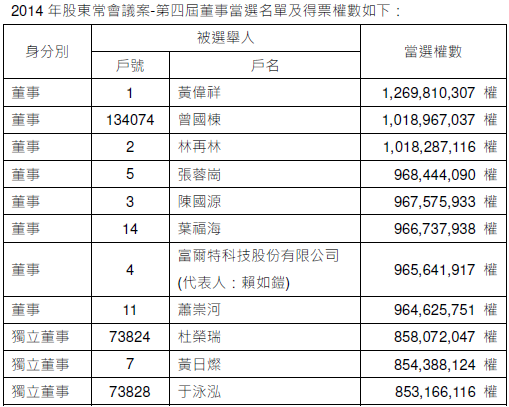 2014年股東常會議案-第四屆董事當選名單及得票權數如下：

| 身分別 | 被選舉人 |  | 當選權數 |
|---|---|---|---|
|  | 戶號 | 戶名 |  |
| 董事 | 1 | 黃偉祥 | 1,269,810,307 權 |
| 董事 | 134074 | 曾國棟 | 1,018,967,037 權 |
| 董事 | 2 | 林再林 | 1,018,287,116 權 |
| 董事 | 5 | 張蓉崗 | 968,444,090 權 |
| 董事 | 3 | 陳國源 | 967,575,933 權 |
| 董事 | 14 | 葉福海 | 966,737,938 權 |
| 董事 | 4 | 富爾特科技股份有限公司(代表人：賴如鎧) | 965,641,917 權 |
| 董事 | 11 | 蕭崇河 | 964,625,751 權 |
| 獨立董事 | 73824 | 杜榮瑞 | 858,072,047 權 |
| 獨立董事 | 7 | 黃日燦 | 854,388,124 權 |
| 獨立董事 | 73828 | 于泳泓 | 853,166,116 權 |